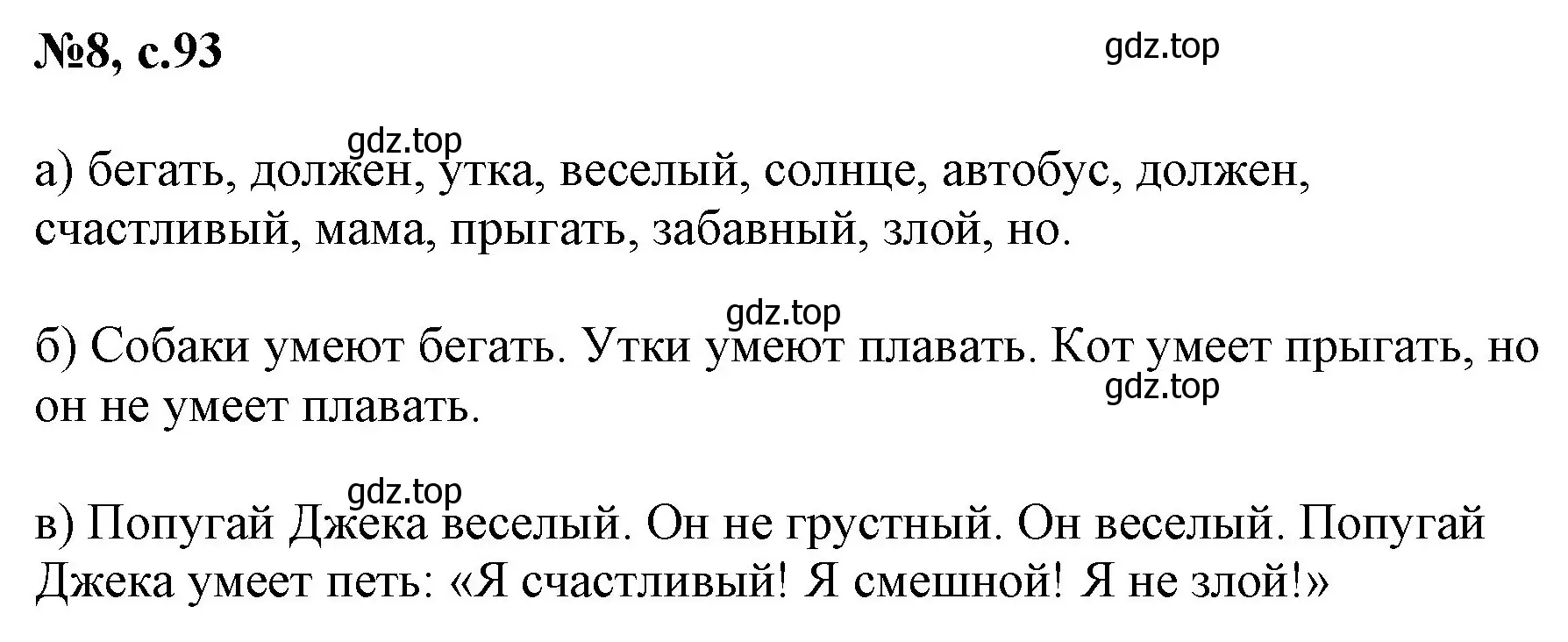 №8, с.93

gdz.top

gdz.top
а) бегать, должен, утка, веселый, солнце, автобус, должен, счастливый, мама, прыгать, забавный, злой, но.

gdz.top
б) Собаки умеют бегать. Утки умеют плавать. Кот умеет прыгать, но он не умеет плавать.
gdz.top

gdz.top
в) Попугай Джека веселый. Он не грустный. Он веселый. Попугай Джека умеет петь: «Я счастливый! Я смешной! Я не злой!»